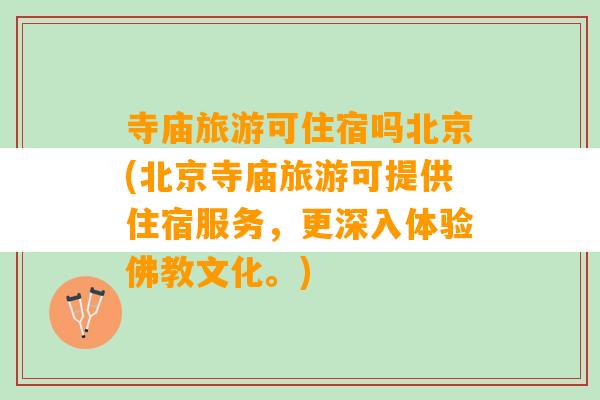 寺庙旅游可住宿吗北京(北京寺庙旅游可提供住宿服务，更深入体验佛教文化。)